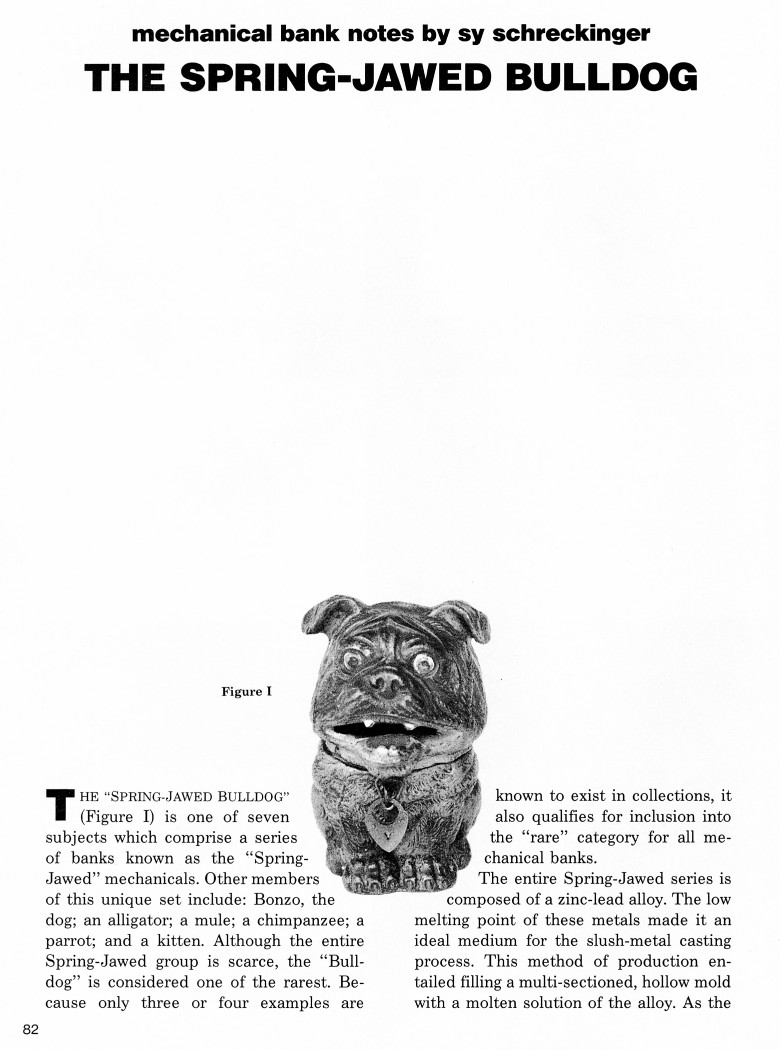 mechanical bank notes by sy schreckinger

THE SPRING-JAWED BULLDOG

Figure I

THE "SPRING-JAWED BULLDOG" (Figure I) is one of seven subjects which comprise a series of banks known as the "Spring-Jawed" mechanicals. Other members of this unique set include: Bonzo, the dog; an alligator; a mule; a chimpanzee; a parrot; and a kitten. Although the entire Spring-Jawed group is scarce, the "Bulldog" is considered one of the rarest. Because only three or four examples are known to exist in collections, it also qualifies for inclusion into the "rare" category for all mechanical banks.

The entire Spring-Jawed series is composed of a zinc-lead alloy. The low melting point of these metals made it an ideal medium for the slush-metal casting process. This method of production entailed filling a multi-sectioned, hollow mold with a molten solution of the alloy. As the

82